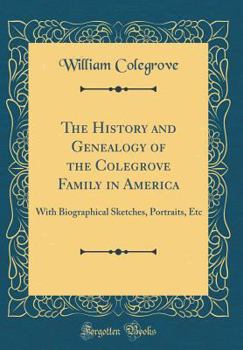 William Colegrove

The History and Genealogy of the Colegrove Family in America

With Biographical Sketches, Portraits, Etc

Forgotten Books